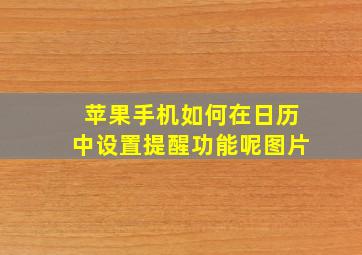 苹果手机如何在日历中设置提醒功能呢图片